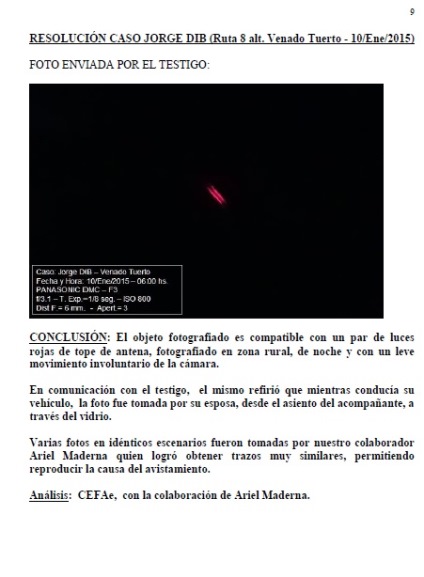 9

RESOLUCIÓN CASO JORGE DIB (Ruta 8 alt. Venado Tuerto - 10/Ene/2015)

FOTO ENVIADA POR EL TESTIGO:

Caso: Jorge DIB – Venado Tuerto
Fecha y Hora: 10/Ene/2015 – 06:00 hs.
PANASONIC DMC – F3
f/3.1 – T. Exp.=1/8 seg. – ISO 800
Dist F.= 6 mm. - Apert.= 3

CONCLUSIÓN: El objeto fotografiado es compatible con un par de luces rojas de tope de antena, fotografiado en zona rural, de noche y con un leve movimiento involuntario de la cámara.

En comunicación con el testigo, el mismo refirió que mientras conducía su vehículo, la foto fue tomada por su esposa, desde el asiento del acompañante, a través del vidrio.

Varias fotos en idénticos escenarios fueron tomadas por nuestro colaborador Ariel Maderna quien logró obtener trazos muy similares, permitiendo reproducir la causa del avistamiento.

Análisis: CEFAe, con la colaboración de Ariel Maderna.